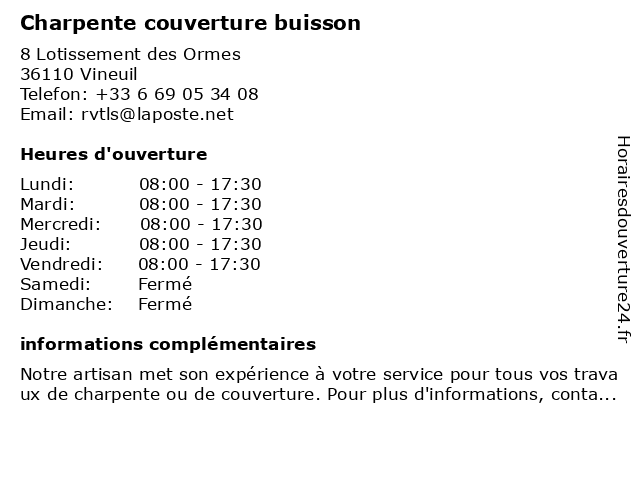 Charpente couverture buisson

8 Lotissement des Ormes
36110 Vineuil
Telefon: +33 6 69 05 34 08
Email: rvtls@laposte.net

Heures d'ouverture

Lundi: 08:00 - 17:30
Mardi: 08:00 - 17:30
Mercredi: 08:00 - 17:30
Jeudi: 08:00 - 17:30
Vendredi: 08:00 - 17:30
Samedi: Fermé
Dimanche: Fermé

informations complémentaires

Notre artisan met son expérience à votre service pour tous vos travaux de charpente ou de couverture. Pour plus d'informations, conta...

Horairesdouverture24.fr